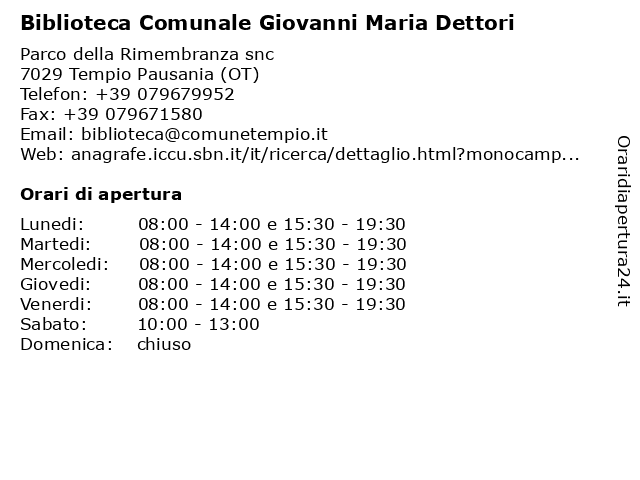 Biblioteca Comunale Giovanni Maria Dettori

Parco della Rimembranza snc
7029 Tempio Pausania (OT)
Telefon: +39 079679952
Fax: +39 079671580
Email: biblioteca@comunetempio.it
Web: anagrafe.iccu.sbn.it/it/ricerca/dettaglio.html?monocamp...

Orari di apertura

| | |
|---|---|
| Lunedi: | 08:00 - 14:00 e 15:30 - 19:30 |
| Martedi: | 08:00 - 14:00 e 15:30 - 19:30 |
| Mercoledi: | 08:00 - 14:00 e 15:30 - 19:30 |
| Giovedi: | 08:00 - 14:00 e 15:30 - 19:30 |
| Venerdi: | 08:00 - 14:00 e 15:30 - 19:30 |
| Sabato: | 10:00 - 13:00 |
| Domenica: | chiuso |

Oraridiapertura24.it